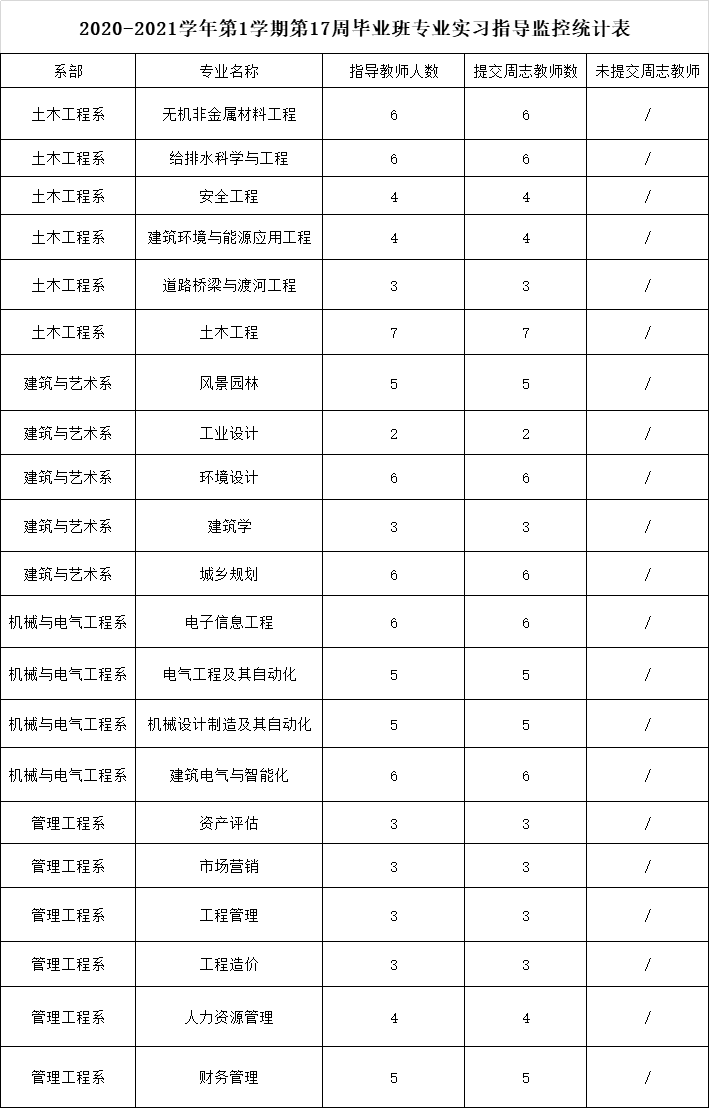 2020-2021学年第1学期第17周毕业班专业实习指导监控统计表

| 系部 | 专业名称 | 指导教师人数 | 提交周志教师数 | 未提交周志教师 |
|---|---|---|---|---|
| 土木工程系 | 无机非金属材料工程 | 6 | 6 | / |
| 土木工程系 | 给排水科学与工程 | 6 | 6 | / |
| 土木工程系 | 安全工程 | 4 | 4 | / |
| 土木工程系 | 建筑环境与能源应用工程 | 4 | 4 | / |
| 土木工程系 | 道路桥梁与渡河工程 | 3 | 3 | / |
| 土木工程系 | 土木工程 | 7 | 7 | / |
| 建筑与艺术系 | 风景园林 | 5 | 5 | / |
| 建筑与艺术系 | 工业设计 | 2 | 2 | / |
| 建筑与艺术系 | 环境设计 | 6 | 6 | / |
| 建筑与艺术系 | 建筑学 | 3 | 3 | / |
| 建筑与艺术系 | 城乡规划 | 6 | 6 | / |
| 机械与电气工程系 | 电子信息工程 | 6 | 6 | / |
| 机械与电气工程系 | 电气工程及其自动化 | 5 | 5 | / |
| 机械与电气工程系 | 机械设计制造及其自动化 | 5 | 5 | / |
| 机械与电气工程系 | 建筑电气与智能化 | 6 | 6 | / |
| 管理工程系 | 资产评估 | 3 | 3 | / |
| 管理工程系 | 市场营销 | 3 | 3 | / |
| 管理工程系 | 工程管理 | 3 | 3 | / |
| 管理工程系 | 工程造价 | 3 | 3 | / |
| 管理工程系 | 人力资源管理 | 4 | 4 | / |
| 管理工程系 | 财务管理 | 5 | 5 | / |